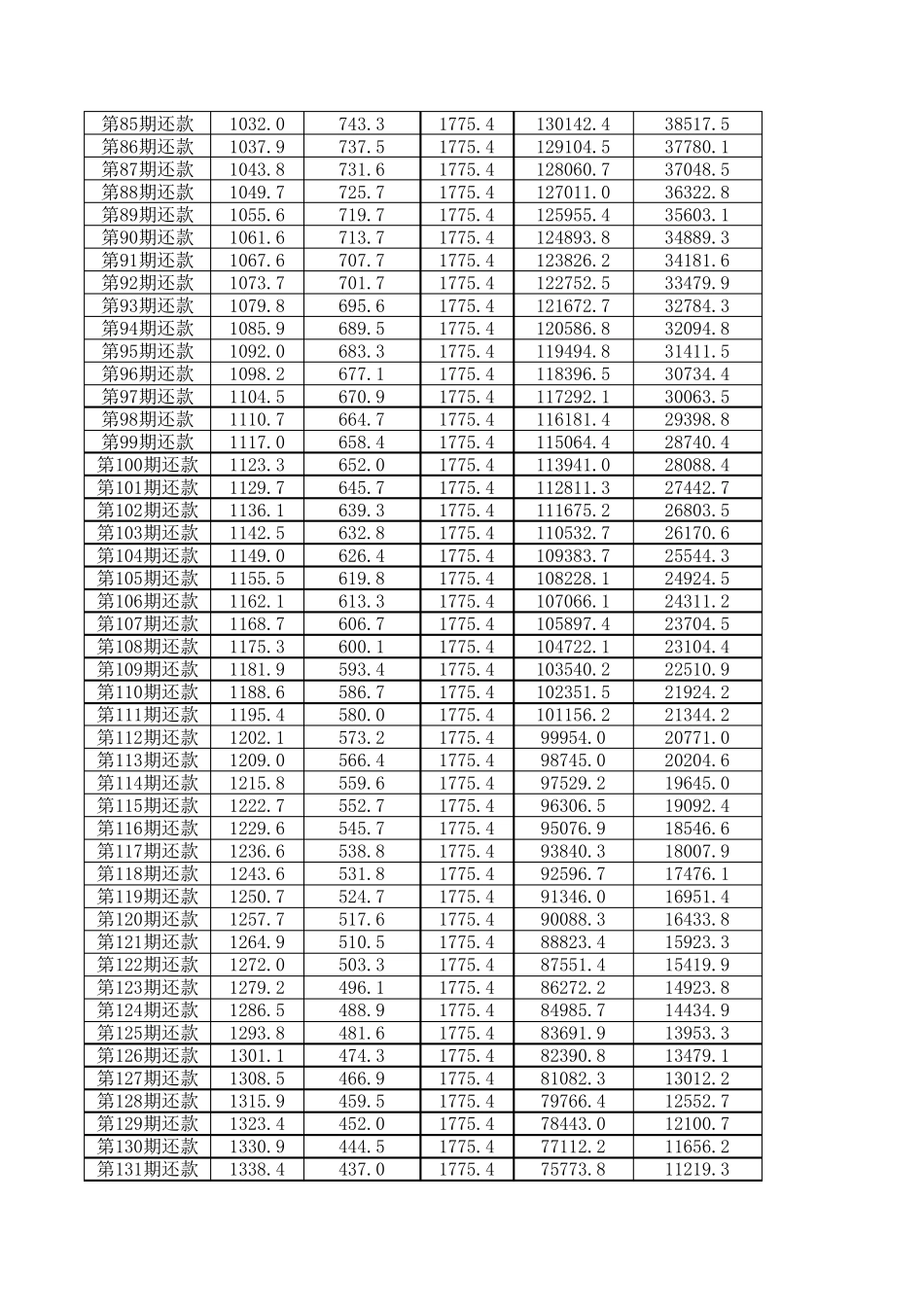 | 第85期还款 | 1032.0 | 743.3 | 1775.4 | 130142.4 | 38517.5 |
|---|---|---|---|---|---|
| 第86期还款 | 1037.9 | 737.5 | 1775.4 | 129104.5 | 37780.1 |
| 第87期还款 | 1043.8 | 731.6 | 1775.4 | 128060.7 | 37048.5 |
| 第88期还款 | 1049.7 | 725.7 | 1775.4 | 127011.0 | 36322.8 |
| 第89期还款 | 1055.6 | 719.7 | 1775.4 | 125955.4 | 35603.1 |
| 第90期还款 | 1061.6 | 713.7 | 1775.4 | 124893.8 | 34889.3 |
| 第91期还款 | 1067.6 | 707.7 | 1775.4 | 123826.2 | 34181.6 |
| 第92期还款 | 1073.7 | 701.7 | 1775.4 | 122752.5 | 33479.9 |
| 第93期还款 | 1079.8 | 695.6 | 1775.4 | 121672.7 | 32784.3 |
| 第94期还款 | 1085.9 | 689.5 | 1775.4 | 120586.8 | 32094.8 |
| 第95期还款 | 1092.0 | 683.3 | 1775.4 | 119494.8 | 31411.5 |
| 第96期还款 | 1098.2 | 677.1 | 1775.4 | 118396.5 | 30734.4 |
| 第97期还款 | 1104.5 | 670.9 | 1775.4 | 117292.1 | 30063.5 |
| 第98期还款 | 1110.7 | 664.7 | 1775.4 | 116181.4 | 29398.8 |
| 第99期还款 | 1117.0 | 658.4 | 1775.4 | 115064.4 | 28740.4 |
| 第100期还款 | 1123.3 | 652.0 | 1775.4 | 113941.0 | 28088.4 |
| 第101期还款 | 1129.7 | 645.7 | 1775.4 | 112811.3 | 27442.7 |
| 第102期还款 | 1136.1 | 639.3 | 1775.4 | 111675.2 | 26803.5 |
| 第103期还款 | 1142.5 | 632.8 | 1775.4 | 110532.7 | 26170.6 |
| 第104期还款 | 1149.0 | 626.4 | 1775.4 | 109383.7 | 25544.3 |
| 第105期还款 | 1155.5 | 619.8 | 1775.4 | 108228.1 | 24924.5 |
| 第106期还款 | 1162.1 | 613.3 | 1775.4 | 107066.1 | 24311.2 |
| 第107期还款 | 1168.7 | 606.7 | 1775.4 | 105897.4 | 23704.5 |
| 第108期还款 | 1175.3 | 600.1 | 1775.4 | 104722.1 | 23104.4 |
| 第109期还款 | 1181.9 | 593.4 | 1775.4 | 103540.2 | 22510.9 |
| 第110期还款 | 1188.6 | 586.7 | 1775.4 | 102351.5 | 21924.2 |
| 第111期还款 | 1195.4 | 580.0 | 1775.4 | 101156.2 | 21344.2 |
| 第112期还款 | 1202.1 | 573.2 | 1775.4 | 99954.0 | 20771.0 |
| 第113期还款 | 1209.0 | 566.4 | 1775.4 | 98745.0 | 20204.6 |
| 第114期还款 | 1215.8 | 559.6 | 1775.4 | 97529.2 | 19645.0 |
| 第115期还款 | 1222.7 | 552.7 | 1775.4 | 96306.5 | 19092.4 |
| 第116期还款 | 1229.6 | 545.7 | 1775.4 | 95076.9 | 18546.6 |
| 第117期还款 | 1236.6 | 538.8 | 1775.4 | 93840.3 | 18007.9 |
| 第118期还款 | 1243.6 | 531.8 | 1775.4 | 92596.7 | 17476.1 |
| 第119期还款 | 1250.7 | 524.7 | 1775.4 | 91346.0 | 16951.4 |
| 第120期还款 | 1257.7 | 517.6 | 1775.4 | 90088.3 | 16433.8 |
| 第121期还款 | 1264.9 | 510.5 | 1775.4 | 88823.4 | 15923.3 |
| 第122期还款 | 1272.0 | 503.3 | 1775.4 | 87551.4 | 15419.9 |
| 第123期还款 | 1279.2 | 496.1 | 1775.4 | 86272.2 | 14923.8 |
| 第124期还款 | 1286.5 | 488.9 | 1775.4 | 84985.7 | 14434.9 |
| 第125期还款 | 1293.8 | 481.6 | 1775.4 | 83691.9 | 13953.3 |
| 第126期还款 | 1301.1 | 474.3 | 1775.4 | 82390.8 | 13479.1 |
| 第127期还款 | 1308.5 | 466.9 | 1775.4 | 81082.3 | 13012.2 |
| 第128期还款 | 1315.9 | 459.5 | 1775.4 | 79766.4 | 12552.7 |
| 第129期还款 | 1323.4 | 452.0 | 1775.4 | 78443.0 | 12100.7 |
| 第130期还款 | 1330.9 | 444.5 | 1775.4 | 77112.2 | 11656.2 |
| 第131期还款 | 1338.4 | 437.0 | 1775.4 | 75773.8 | 11219.3 |